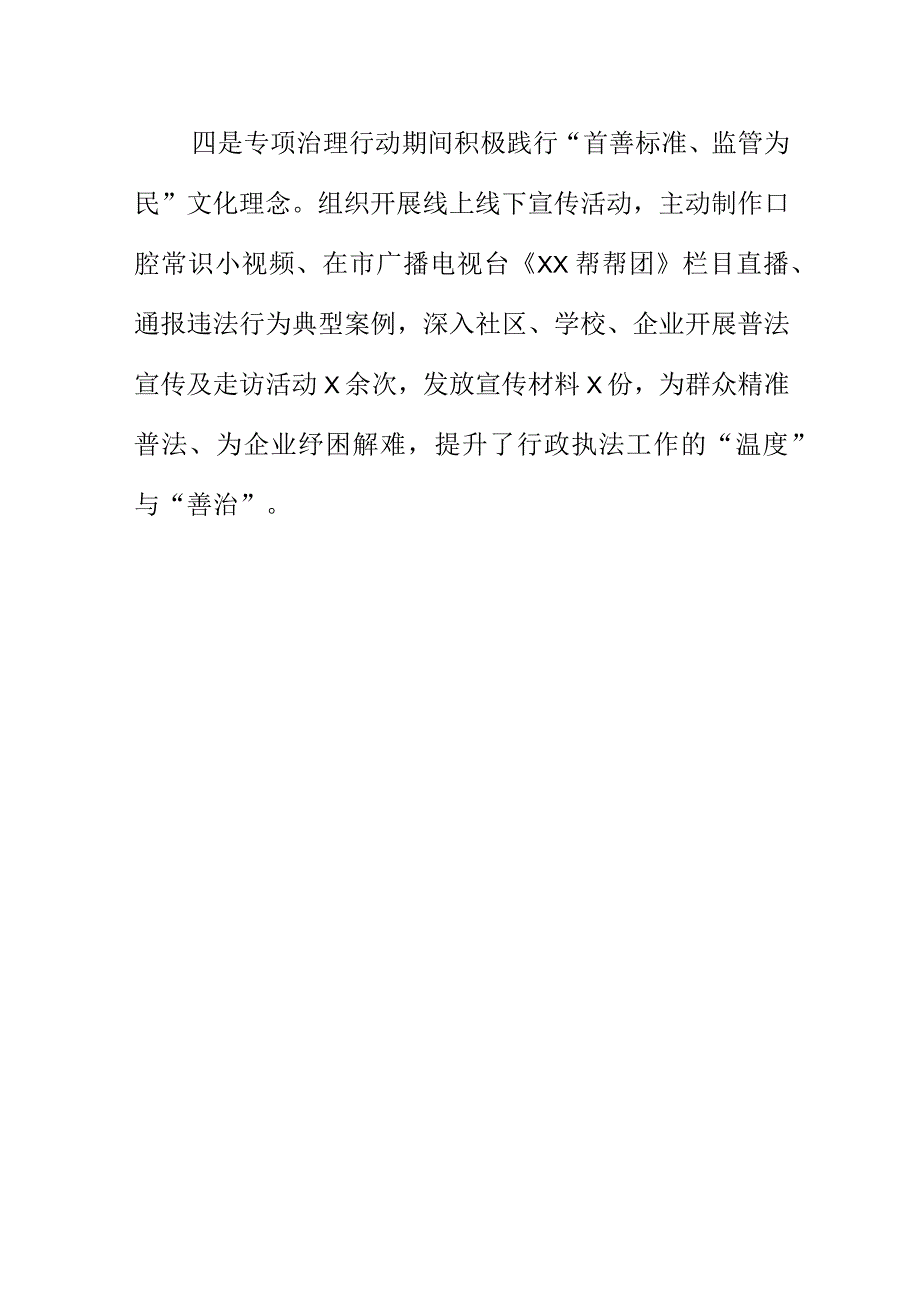 四是专项治理行动期间积极践行“首善标准、监管为民”文化理念。组织开展线上线下宣传活动，主动制作口腔常识小视频、在市广播电视台《XX帮帮团》栏目直播、通报违法行为典型案例，深入社区、学校、企业开展普法宣传及走访活动X余次，发放宣传材料X份，为群众精准普法、为企业纾困解难，提升了行政执法工作的“温度”与“善治”。